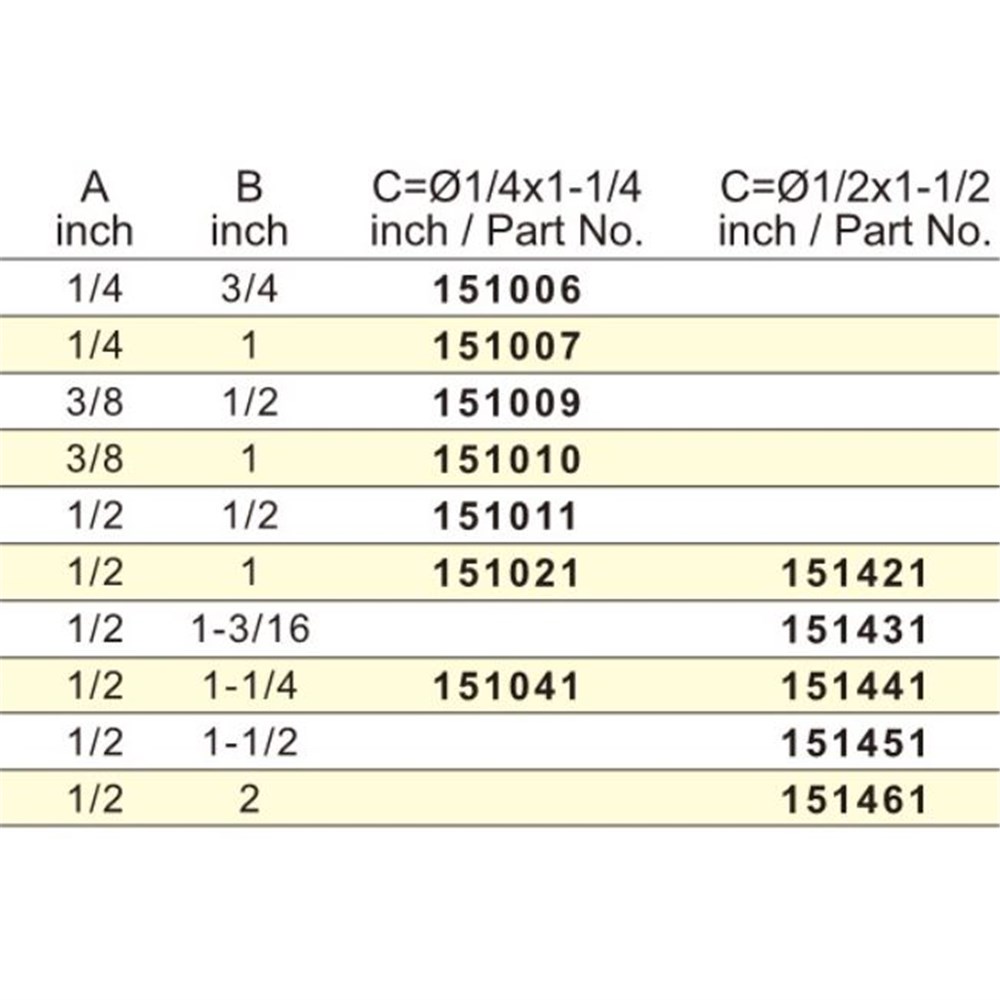 | A inch | B inch | C=Ø1/4x1-1/4 inch / Part No. | C=Ø1/2x1-1/2 inch / Part No. |
|---|---|---|---|
| 1/4 | 3/4 | 151006 | |
| 1/4 | 1 | 151007 | |
| 3/8 | 1/2 | 151009 | |
| 3/8 | 1 | 151010 | |
| 1/2 | 1/2 | 151011 | |
| 1/2 | 1 | 151021 | 151421 |
| 1/2 | 1-3/16 | | 151431 |
| 1/2 | 1-1/4 | 151041 | 151441 |
| 1/2 | 1-1/2 | | 151451 |
| 1/2 | 2 | | 151461 |